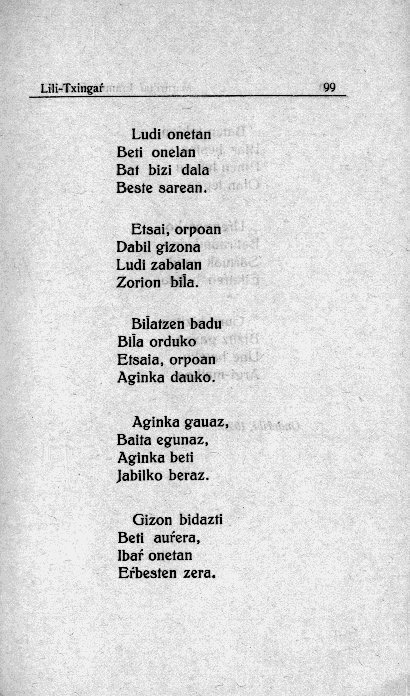 Lili-Txingaŕ 99

Ludi onetan
Beti onelan
Bat bizi dala
Beste sarean.

Etsai, orpoan
Dabil gizona
Ludi zabalan
Zorion biĺa.

Biĺatzen badu
Biĺa orduko
Etsaia, orpoan
Aginka dauko.

Aginka gauaz,
Baita egunaz,
Aginka beti
Jabilko beraz.

Gizon bidazti
Beti auŕera,
Ibaŕ onetan
Eŕbesten zera.